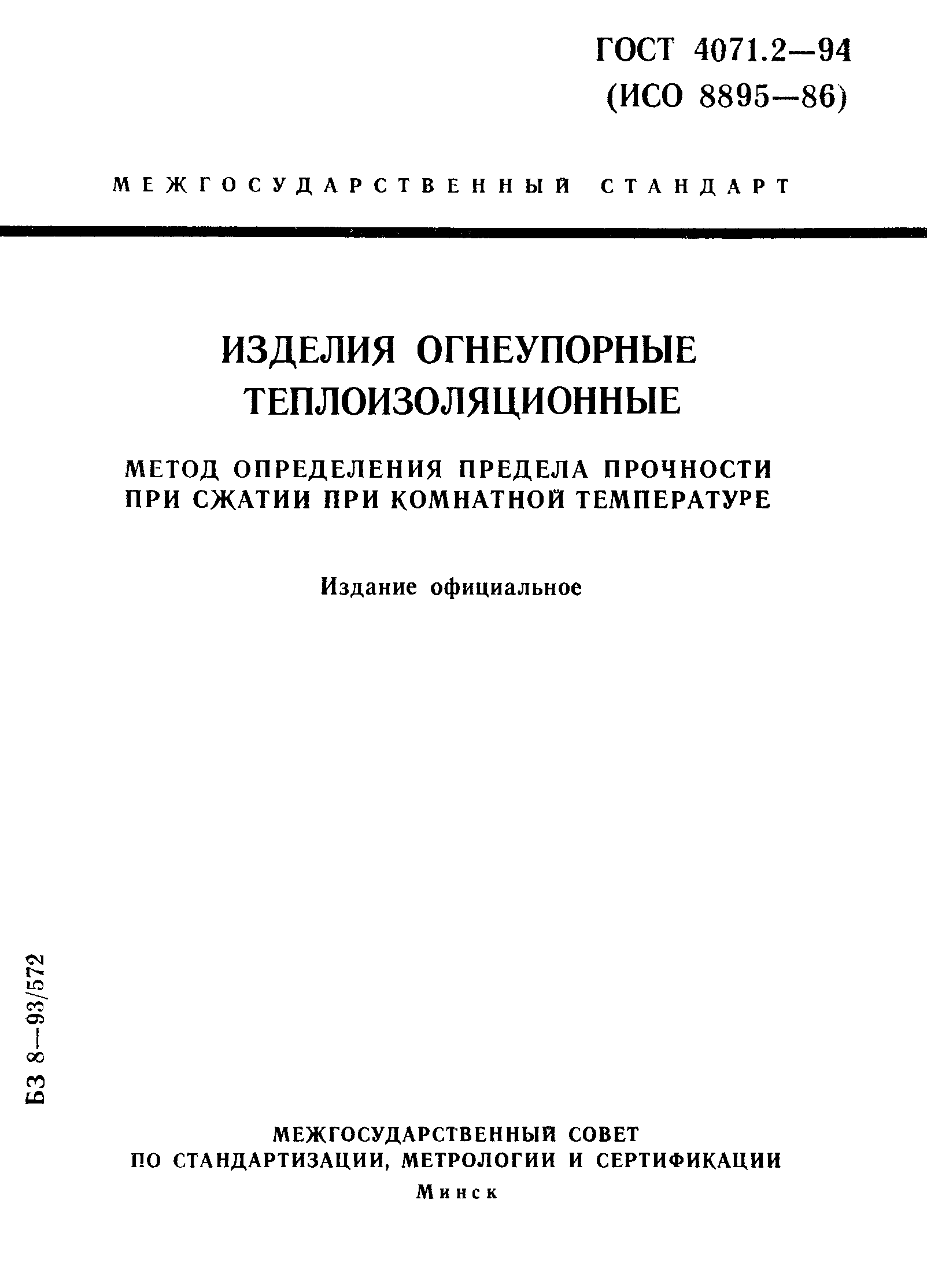 ГОСТ 4071.2—94
(ИСО 8895—86)

МЕЖГОСУДАРСТВЕННЫЙ СТАНДАРТ

ИЗДЕЛИЯ ОГНЕУПОРНЫЕ ТЕПЛОИЗОЛЯЦИОННЫЕ

МЕТОД ОПРЕДЕЛЕНИЯ ПРЕДЕЛА ПРОЧНОСТИ ПРИ СЖАТИИ ПРИ КОМНАТНОЙ ТЕМПЕРАТУРЕ

Издание официальное

БЗ 8—93/572

МЕЖГОСУДАРСТВЕННЫЙ СОВЕТ
ПО СТАНДАРТИЗАЦИИ, МЕТРОЛОГИИ И СЕРТИФИКАЦИИ
Минск